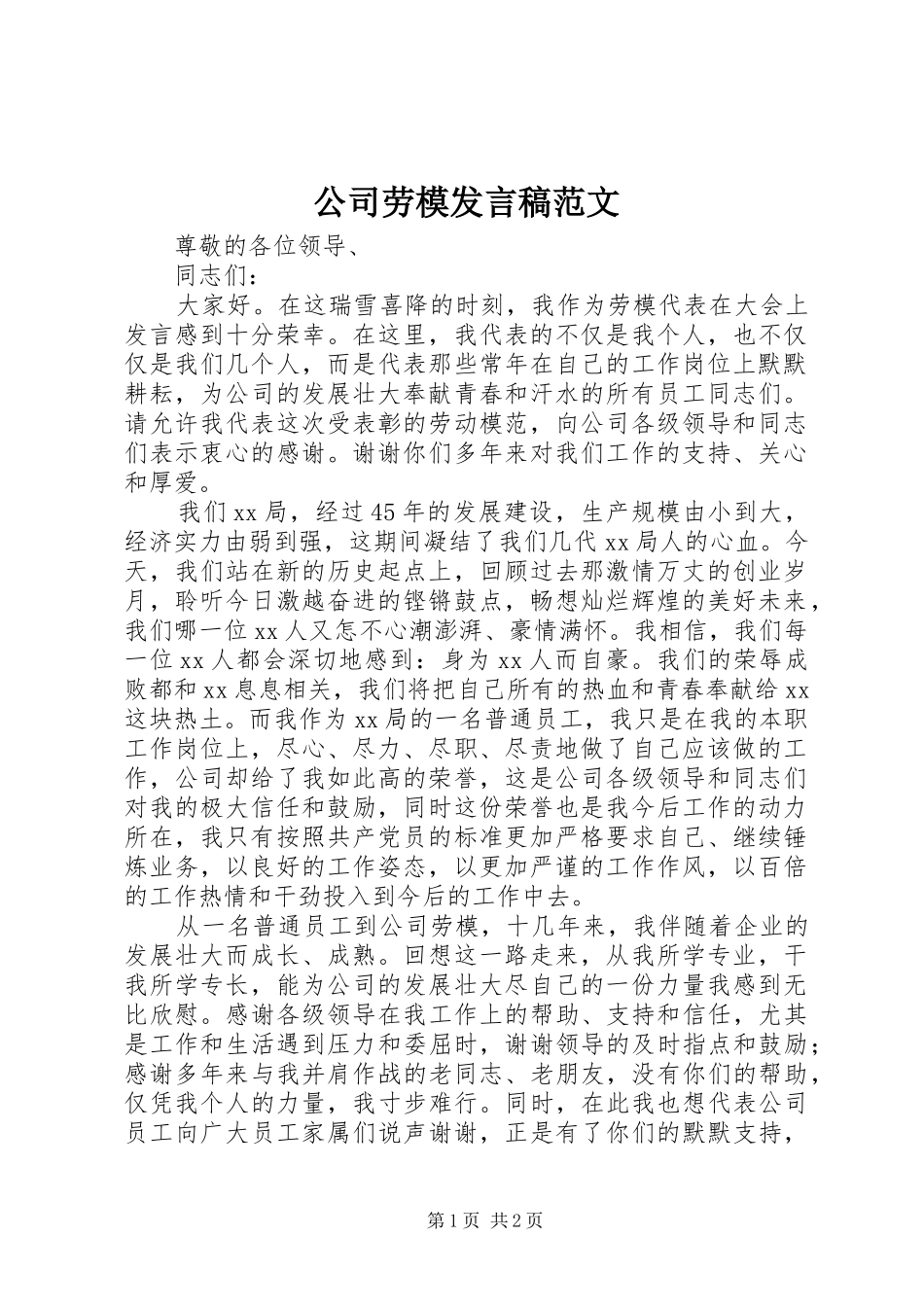 公司劳模发言稿范文

尊敬的各位领导、

同志们：

大家好。在这瑞雪喜降的时刻，我作为劳模代表在大会上发言感到十分荣幸。在这里，我代表的不仅是我个人，也不仅仅是我们几个人，而是代表那些常年在自己的工作岗位上默默耕耘，为公司的发展壮大奉献青春和汗水的所有员工同志们。请允许我代表这次受表彰的劳动模范，向公司各级领导和同志们表示衷心的感谢。谢谢你们多年来对我们工作的支持、关心和厚爱。

我们xx局，经过45年的发展建设，生产规模由小到大，经济实力由弱到强，这期间凝结了我们几代xx局人的心血。今天，我们站在新的历史起点上，回顾过去那激情万丈的创业岁月，聆听今日激越奋进的铿锵鼓点，畅想灿烂辉煌的美好未来，我们哪一位xx人又怎不心潮澎湃、豪情满怀。我相信，我们每一位xx人都会深切地感到：身为xx人而自豪。我们的荣辱成败都和xx息息相关，我们将把自己所有的热血和青春奉献给xx这块热土。而我作为xx局的一名普通员工，我只是在我的本职工作岗位上，尽心、尽力、尽职、尽责地做了自己应该做的工作，公司却给了我如此高的荣誉，这是公司各级领导和同志们对我的极大信任和鼓励，同时这份荣誉也是我今后工作的动力所在，我只有按照共产党员的标准更加严格要求自己、继续锤炼业务，以良好的工作姿态，以更加严谨的工作作风，以百倍的工作热情和干劲投入到今后的工作中去。

从一名普通员工到公司劳模，十几年来，我伴随着企业的发展壮大而成长、成熟。回想这一路走来，从我所学专业，干我所学专长，能为公司的发展壮大尽自己的一份力量我感到无比欣慰。感谢各级领导在我工作上的帮助、支持和信任，尤其是工作和生活遇到压力和委屈时，谢谢领导的及时指点和鼓励；感谢多年来与我并肩作战的老同志、老朋友，没有你们的帮助，仅凭我个人的力量，我寸步难行。同时，在此我也想代表公司员工向广大员工家属们说声谢谢，正是有了你们的默默支持，

第1页 共2页